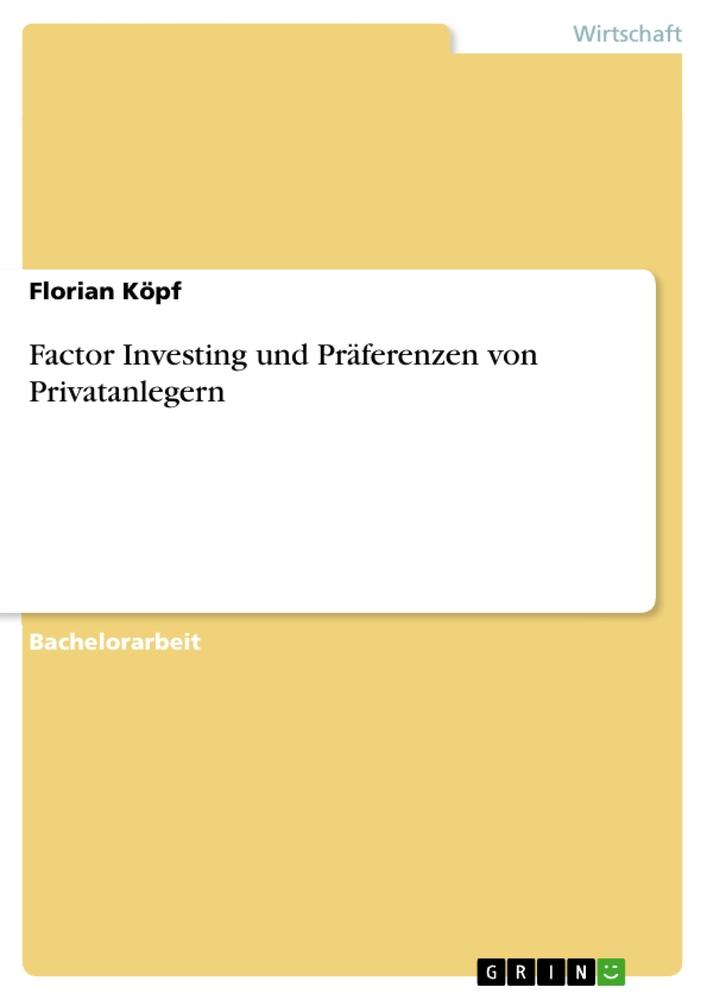 Wirtschaft

Florian Köpf

Factor Investing und Präferenzen von Privatanlegern

Bachelorarbeit

GRIN